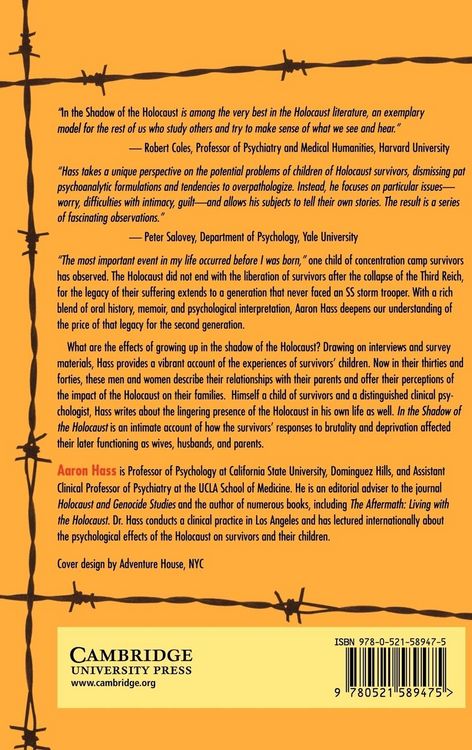 "In the Shadow of the Holocaust is among the very best in the Holocaust literature, an exemplary model for the rest of us who study others and try to make sense of what we see and hear."

— Robert Coles, Professor of Psychiatry and Medical Humanities, Harvard University

"Hass takes a unique perspective on the potential problems of children of Holocaust survivors, dismissing pat psychoanalytic formulations and tendencies to overpathologize. Instead, he focuses on particular issues—worry, difficulties with intimacy, guilt—and allows his subjects to tell their own stories. The result is a series of fascinating observations."

— Peter Salovey, Department of Psychology, Yale University

"The most important event in my life occurred before I was born," one child of concentration camp survivors has observed. The Holocaust did not end with the liberation of survivors after the collapse of the Third Reich, for the legacy of their suffering extends to a generation that never faced an SS storm trooper. With a rich blend of oral history, memoir, and psychological interpretation, Aaron Hass deepens our understanding of the price of that legacy for the second generation.

What are the effects of growing up in the shadow of the Holocaust? Drawing on interviews and survey materials, Hass provides a vibrant account of the experiences of survivors' children. Now in their thirties and forties, these men and women describe their relationships with their parents and offer their perceptions of the impact of the Holocaust on their families. Himself a child of survivors and a distinguished clinical psychologist, Hass writes about the lingering presence of the Holocaust in his own life as well. In the Shadow of the Holocaust is an intimate account of how the survivors' responses to brutality and deprivation affected their later functioning as wives, husbands, and parents.

Aaron Hass is Professor of Psychology at California State University, Dominguez Hills, and Assistant Clinical Professor of Psychiatry at the UCLA School of Medicine. He is an editorial adviser to the journal Holocaust and Genocide Studies and the author of numerous books, including The Aftermath: Living with the Holocaust. Dr. Hass conducts a clinical practice in Los Angeles and has lectured internationally about the psychological effects of the Holocaust on survivors and their children.

Cover design by Adventure House, NYC

CAMBRIDGE
UNIVERSITY PRESS
www.cambridge.org

ISBN 978-0-521-58947-5

9 780521 589475 >